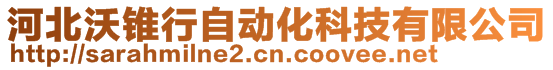 河北沃锥行自动化科技有限公司
http://sarahmilne2.cn.coovee.net